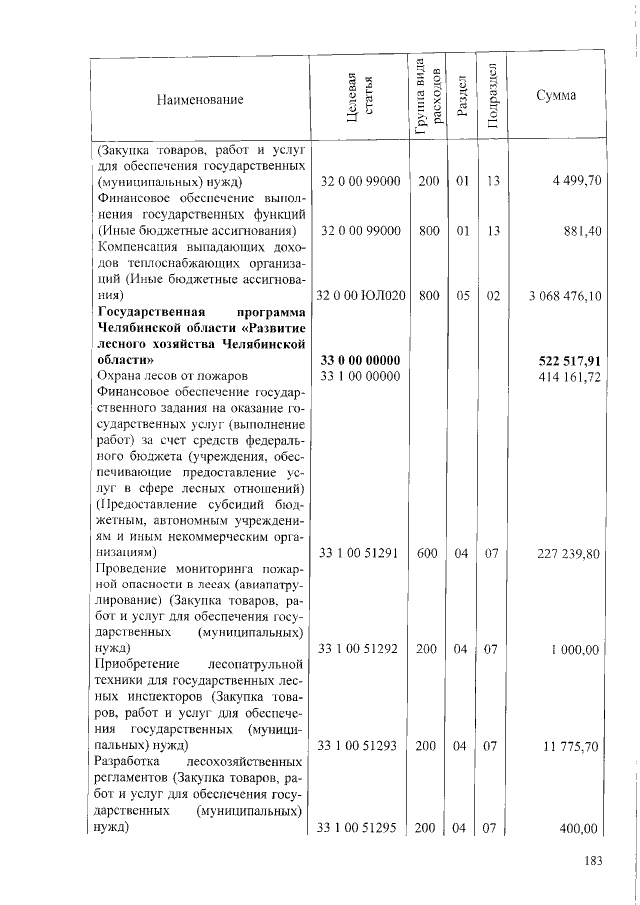 | Наименование | Целевая статья | Группа вида расходов | Раздел | Подраздел | Сумма |
|---|---|---|---|---|---|
| (Закупка товаров, работ и услуг для обеспечения государственных (муниципальных) нужд) | 32 0 00 99000 | 200 | 01 | 13 | 4 499,70 |
| Финансовое обеспечение выполнения государственных функций (Иные бюджетные ассигнования) | 32 0 00 99000 | 800 | 01 | 13 | 881,40 |
| Компенсация выпадающих доходов теплоснабжающих организаций (Иные бюджетные ассигнования) | 32 0 00 ЮЛ020 | 800 | 05 | 02 | 3 068 476,10 |
| Государственная программа Челябинской области «Развитие лесного хозяйства Челябинской области» | 33 0 00 00000 | | | | 522 517,91 |
| Охрана лесов от пожаров | 33 1 00 00000 | | | | 414 161,72 |
| Финансовое обеспечение государственного задания на оказание государственных услуг (выполнение работ) за счет средств федерального бюджета (учреждения, обеспечивающие предоставление услуг в сфере лесных отношений) (Предоставление субсидий бюджетным, автономным учреждениям и иным некоммерческим организациям) | 33 1 00 51291 | 600 | 04 | 07 | 227 239,80 |
| Проведение мониторинга пожарной опасности в лесах (авиапатрулирование) (Закупка товаров, работ и услуг для обеспечения государственных (муниципальных) нужд) | 33 1 00 51292 | 200 | 04 | 07 | 1 000,00 |
| Приобретение лесопатрульной техники для государственных лесных инспекторов (Закупка товаров, работ и услуг для обеспечения государственных (муниципальных) нужд) | 33 1 00 51293 | 200 | 04 | 07 | 11 775,70 |
| Разработка лесохозяйственных регламентов (Закупка товаров, работ и услуг для обеспечения государственных (муниципальных) нужд) | 33 1 00 51295 | 200 | 04 | 07 | 400,00 |

183